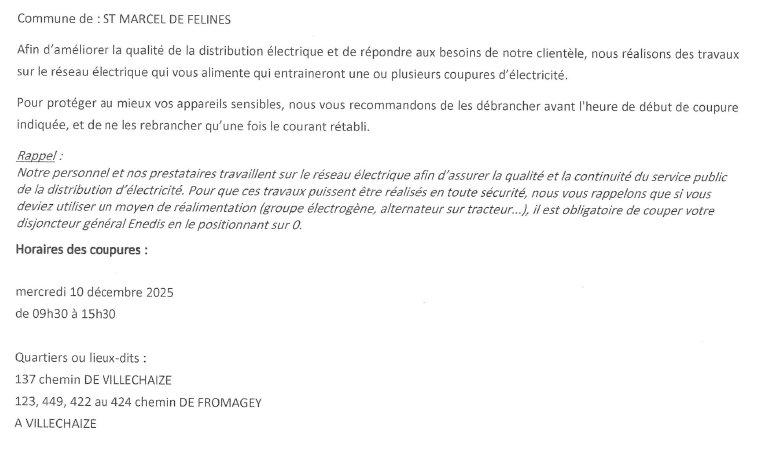 Commune de : ST MARCEL DE FELINES

Afin d'améliorer la qualité de la distribution électrique et de répondre aux besoins de notre clientèle, nous réalisons des travaux sur le réseau électrique qui vous alimente qui entraineront une ou plusieurs coupures d'électricité.

Pour protéger au mieux vos appareils sensibles, nous vous recommandons de les débrancher avant l'heure de début de coupure indiquée, et de ne les rebrancher qu'une fois le courant rétabli.

Rappel :
Notre personnel et nos prestataires travaillent sur le réseau électrique afin d'assurer la qualité et la continuité du service public de la distribution d'électricité. Pour que ces travaux puissent être réalisés en toute sécurité, nous vous rappelons que si vous deviez utiliser un moyen de réalimentation (groupe électrogène, alternateur sur tracteur...), il est obligatoire de couper votre disjoncteur général Enedis en le positionnant sur 0.

Horaires des coupures :

mercredi 10 décembre 2025
de 09h30 à 15h30

Quartiers ou lieux-dits :
137 chemin DE VILLECHAIZE
123, 449, 422 au 424 chemin DE FROMAGEY
A VILLECHAIZE